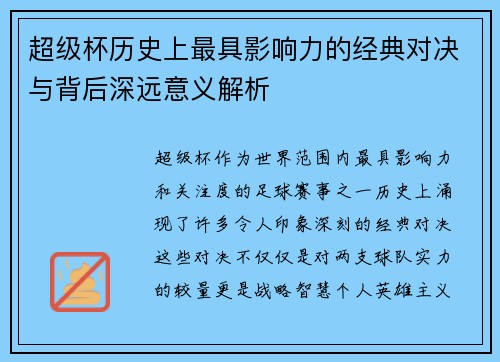 超级杯历史上最具影响力的经典对决与背后深远意义解析

超级杯作为世界范围内最具影响力和关注度的足球赛事之一历史上涌现了许多令人印象深刻的经典对决这些对决不仅仅是对两支球队实力的较量更是战略智慧个人英雄主义